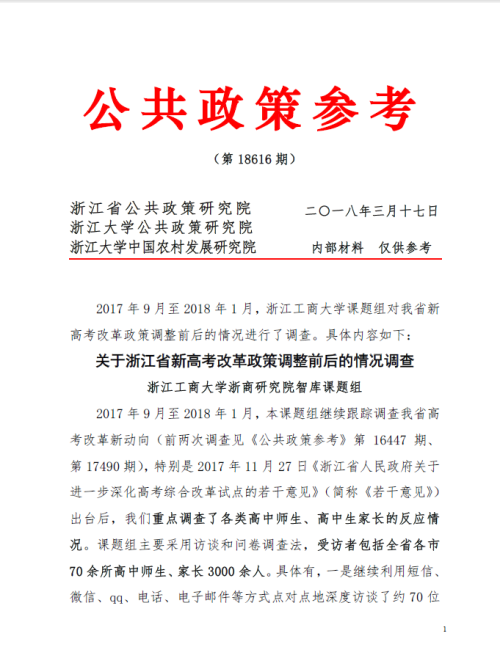 公共政策参考

（第 18616 期）

浙江省公共政策研究院
浙江大学公共政策研究院
浙江大学中国农村发展研究院

二〇一八年三月十七日

内部材料　仅供参考

2017 年 9 月至 2018 年 1 月，浙江工商大学课题组对我省新高考改革政策调整前后的情况进行了调查。具体内容如下：

关于浙江省新高考改革政策调整前后的情况调查

浙江工商大学浙商研究院智库课题组

2017 年 9 月至 2018 年 1 月，本课题组继续跟踪调查我省高考改革新动向（前两次调查见《公共政策参考》第 16447 期、第 17490 期），特别是 2017 年 11 月 27 日《浙江省人民政府关于进一步深化高考综合改革试点的若干意见》（简称《若干意见》）出台后，我们重点调查了各类高中师生、高中生家长的反应情况。课题组主要采用访谈和问卷调查法，受访者包括全省各市 70 余所高中师生、家长 3000 余人。具体有，一是继续利用短信、微信、qq、电话、电子邮件等方式点对点地深度访谈了约 70 位

1